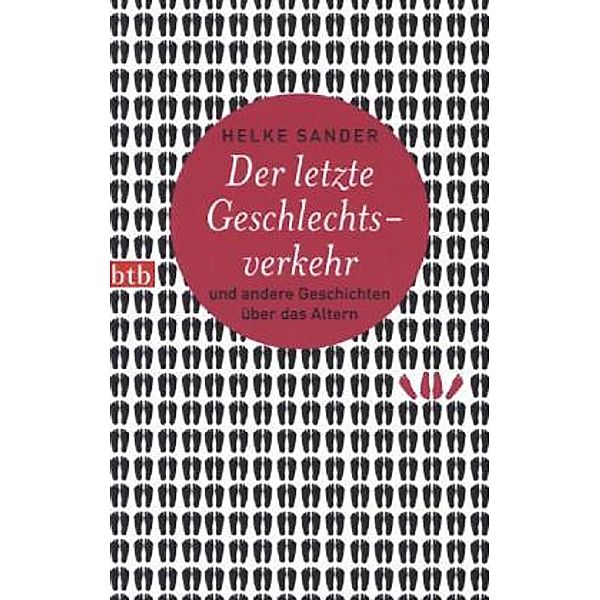 HELKE SANDER

Der letzte Geschlechtsverkehr

und andere Geschichten über das Altern

btb